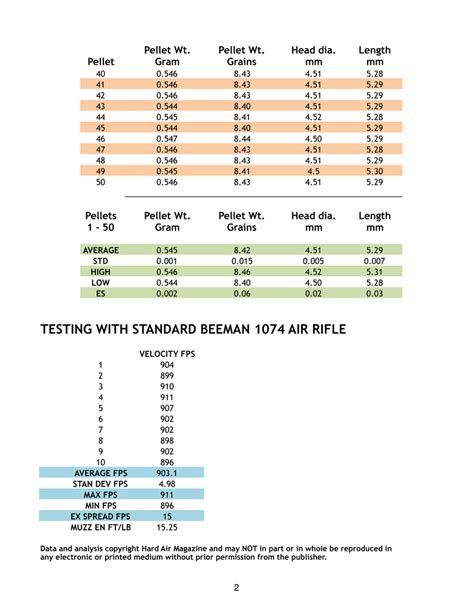 | Pellet | Pellet Wt. Gram | Pellet Wt. Grains | Head dia. mm | Length mm |
|---|---|---|---|---|
| 40 | 0.546 | 8.43 | 4.51 | 5.28 |
| 41 | 0.546 | 8.43 | 4.51 | 5.29 |
| 42 | 0.546 | 8.43 | 4.51 | 5.29 |
| 43 | 0.544 | 8.40 | 4.51 | 5.29 |
| 44 | 0.545 | 8.41 | 4.52 | 5.28 |
| 45 | 0.544 | 8.40 | 4.51 | 5.29 |
| 46 | 0.547 | 8.44 | 4.50 | 5.29 |
| 47 | 0.546 | 8.43 | 4.51 | 5.28 |
| 48 | 0.546 | 8.43 | 4.51 | 5.29 |
| 49 | 0.545 | 8.41 | 4.5 | 5.30 |
| 50 | 0.546 | 8.43 | 4.51 | 5.29 |

| Pellets 1 - 50 | Pellet Wt. Gram | Pellet Wt. Grains | Head dia. mm | Length mm |
|---|---|---|---|---|
| AVERAGE | 0.545 | 8.42 | 4.51 | 5.29 |
| STD | 0.001 | 0.015 | 0.005 | 0.007 |
| HIGH | 0.546 | 8.46 | 4.52 | 5.31 |
| LOW | 0.544 | 8.40 | 4.50 | 5.28 |
| ES | 0.002 | 0.06 | 0.02 | 0.03 |

TESTING WITH STANDARD BEEMAN 1074 AIR RIFLE

| | VELOCITY FPS |
|---|---|
| 1 | 904 |
| 2 | 899 |
| 3 | 910 |
| 4 | 911 |
| 5 | 907 |
| 6 | 902 |
| 7 | 902 |
| 8 | 898 |
| 9 | 902 |
| 10 | 896 |
| AVERAGE FPS | 903.1 |
| STAN DEV FPS | 4.98 |
| MAX FPS | 911 |
| MIN FPS | 896 |
| EX SPREAD FPS | 15 |
| MUZZ EN FT/LB | 15.25 |

Data and analysis copyright Hard Air Magazine and may NOT in part or in whole be reproduced in any electronic or printed medium without prior permission from the publisher.

2